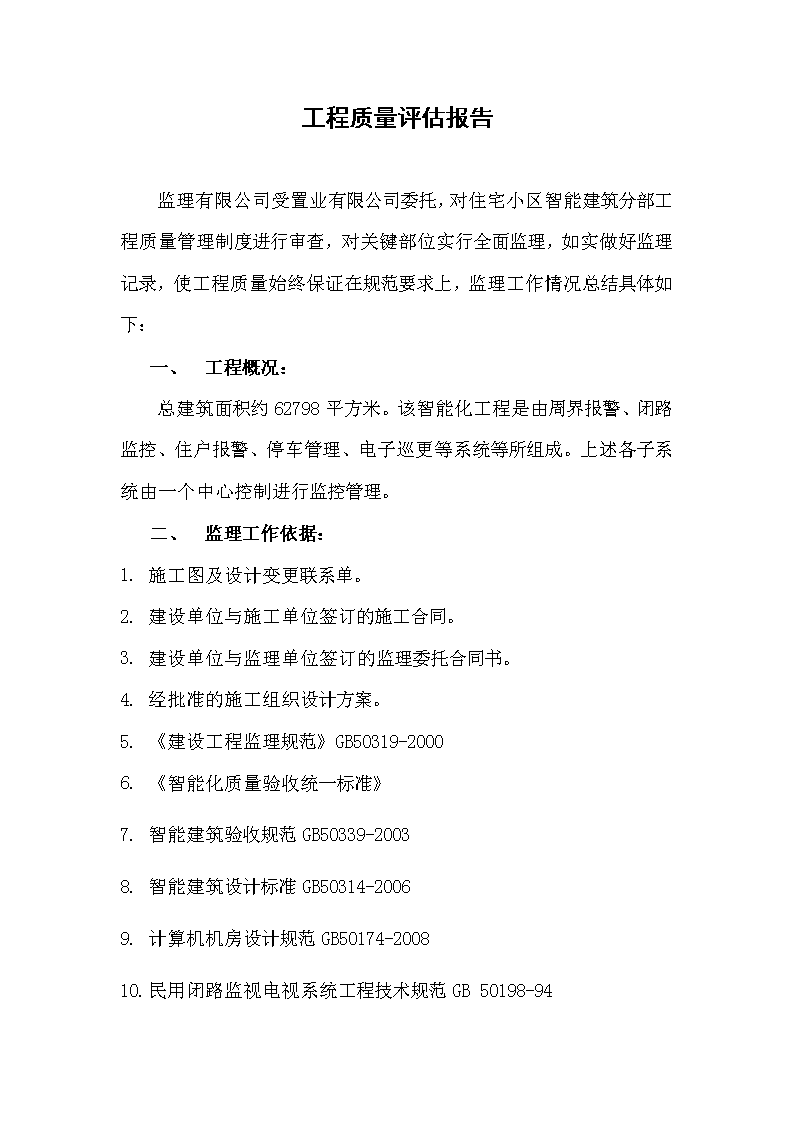 工程质量评估报告

监理有限公司受置业有限公司委托，对住宅小区智能建筑分部工程质量管理制度进行审查，对关键部位实行全面监理，如实做好监理记录，使工程质量始终保证在规范要求上，监理工作情况总结具体如下：

一、 工程概况：

总建筑面积约 62798 平方米。该智能化工程是由周界报警、闭路监控、住户报警、停车管理、电子巡更等系统等所组成。上述各子系统由一个中心控制进行监控管理。

二、 监理工作依据：

1. 施工图及设计变更联系单。

2. 建设单位与施工单位签订的施工合同。

3. 建设单位与监理单位签订的监理委托合同书。

4. 经批准的施工组织设计方案。

5. 《建设工程监理规范》GB50319-2000

6. 《智能化质量验收统一标准》

7. 智能建筑验收规范 GB50339-2003

8. 智能建筑设计标准 GB50314-2006

9. 计算机机房设计规范 GB50174-2008

10.民用闭路监视电视系统工程技术规范 GB 50198-94